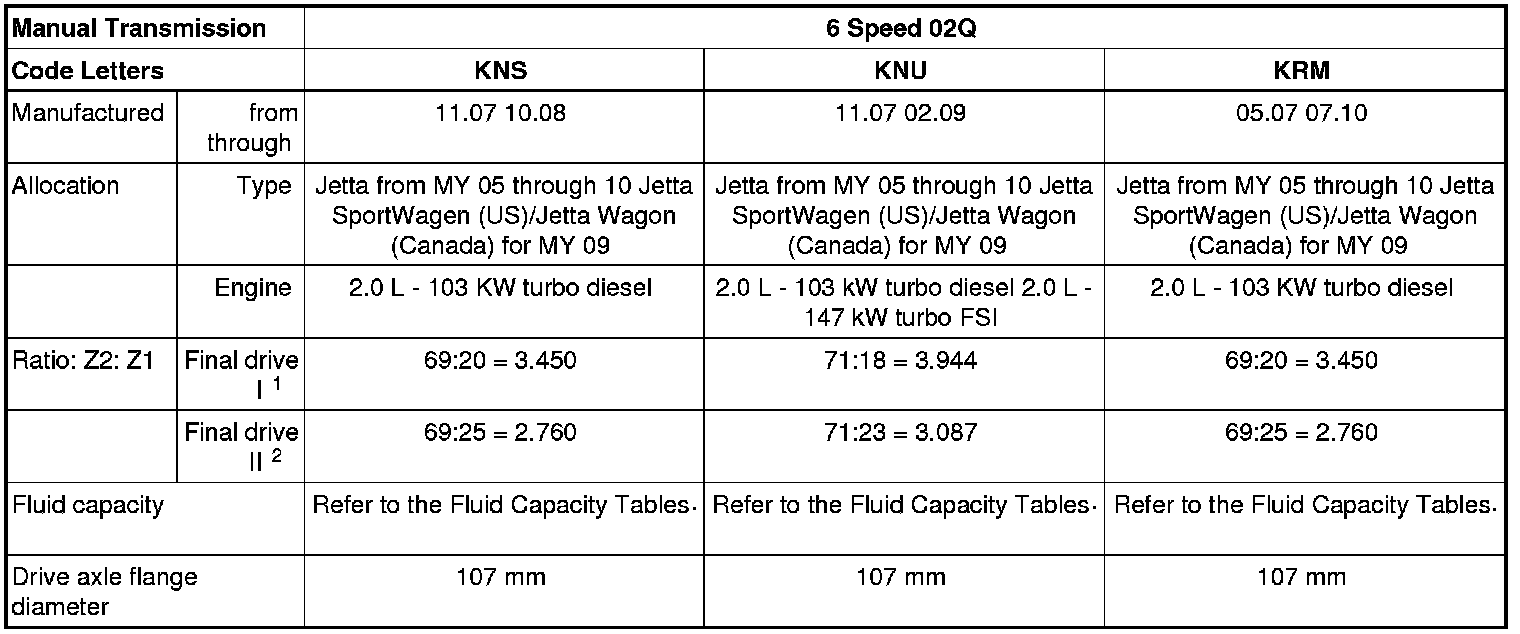 | Manual Transmission | | 6 Speed 02Q | | |
|---|---|---|---|---|
| Code Letters | | KNS | KNU | KRM |
| Manufactured | from through | 11.07 10.08 | 11.07 02.09 | 05.07 07.10 |
| Allocation | Type | Jetta from MY 05 through 10 Jetta SportWagen (US)/Jetta Wagon (Canada) for MY 09 | Jetta from MY 05 through 10 Jetta SportWagen (US)/Jetta Wagon (Canada) for MY 09 | Jetta from MY 05 through 10 Jetta SportWagen (US)/Jetta Wagon (Canada) for MY 09 |
| | Engine | 2.0 L - 103 KW turbo diesel | 2.0 L - 103 kW turbo diesel 2.0 L - 147 kW turbo FSI | 2.0 L - 103 KW turbo diesel |
| Ratio: Z2: Z1 | Final drive I $^1$ | 69:20 = 3.450 | 71:18 = 3.944 | 69:20 = 3.450 |
| | Final drive II $^2$ | 69:25 = 2.760 | 71:23 = 3.087 | 69:25 = 2.760 |
| Fluid capacity | | Refer to the Fluid Capacity Tables. | Refer to the Fluid Capacity Tables. | Refer to the Fluid Capacity Tables. |
| Drive axle flange diameter | | 107 mm | 107 mm | 107 mm |